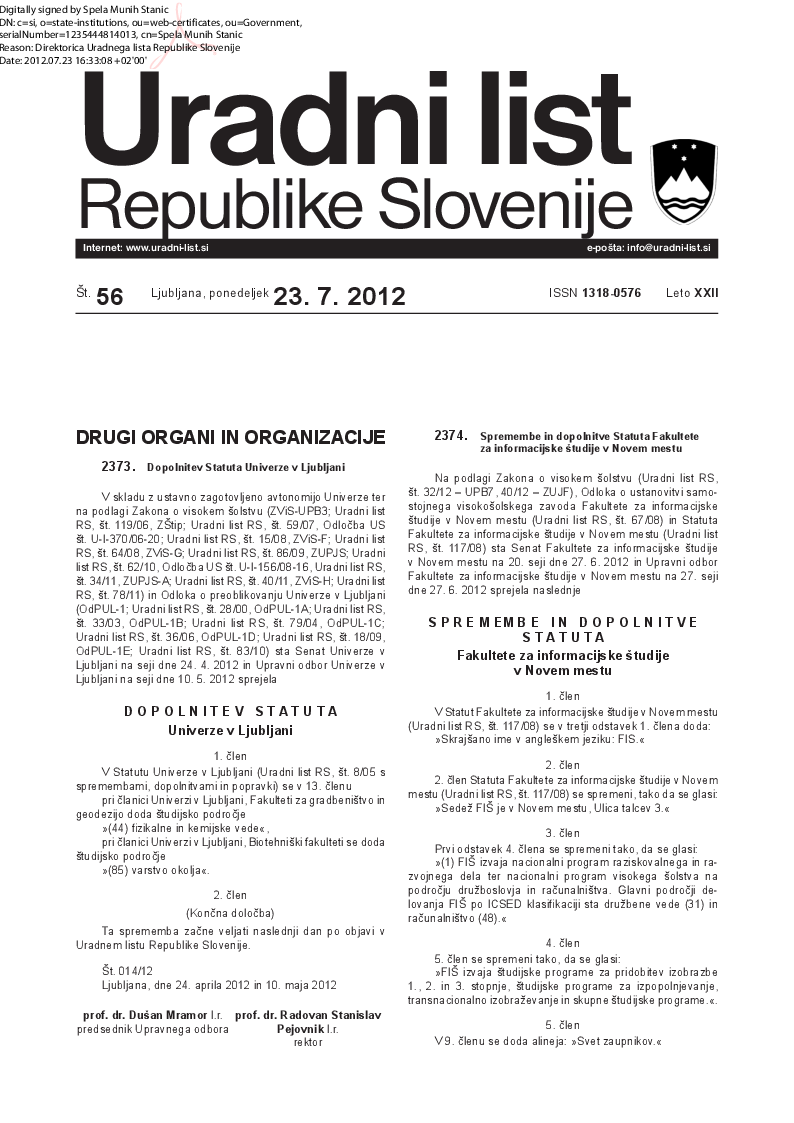 Digitally signed by Spela Munih Stanic
DN: c=si, o=state-institutions, ou=web-certificates, ou=Government, serialNumber=1235444814013, cn=Spela Munih Stanic
Reason: Direktorica Uradnega lista Republike Slovenije
Date: 2012.07.23 16:33:08 +02'00'

Uradni list
Republike Slovenije

Internet: www.uradni-list.si
e-pošta: info@uradni-list.si

Št. 56 Ljubljana, ponedeljek 23. 7. 2012 ISSN 1318-0576 Leto XXII

DRUGI ORGANI IN ORGANIZACIJE

2373. Dopolnitev Statuta Univerze v Ljubljani

V skladu z ustavno zagotovljeno avtonomijo Univerze ter na podlagi Zakona o visokem šolstvu (ZViS-UPB3; Uradni list RS, št. 119/06, ZŠtip; Uradni list RS, št. 59/07, Odločba US št. U-I-370/06-20; Uradni list RS, št. 15/08, ZViS-F; Uradni list RS, št. 64/08, ZViS-G; Uradni list RS, št. 86/09, ZUPJS; Uradni list RS, št. 62/10, Odločba US št. U-I-156/08-16, Uradni list RS, št. 34/11, ZUPJS-A; Uradni list RS, št. 40/11, ZViS-H; Uradni list RS, št. 78/11) in Odloka o preoblikovanju Univerze v Ljubljani (OdPUL-1; Uradni list RS, št. 28/00, OdPUL-1A; Uradni list RS, št. 33/03, OdPUL-1B; Uradni list RS, št. 79/04, OdPUL-1C; Uradni list RS, št. 36/06, OdPUL-1D; Uradni list RS, št. 18/09, OdPUL-1E; Uradni list RS, št. 83/10) sta Senat Univerze v Ljubljani na seji dne 24. 4. 2012 in Upravni odbor Univerze v Ljubljani na seji dne 10. 5. 2012 sprejela

DOPOLNITEV STATUTA
Univerze v Ljubljani

1. člen
V Statutu Univerze v Ljubljani (Uradni list RS, št. 8/05 s spremembami, dopolnitvami in popravki) se v 13. členu
pri članici Univerzi v Ljubljani, Fakulteti za gradbeništvo in geodezijo doda študijsko področje
»(44) fizikalne in kemijske vede«,
pri članici Univerzi v Ljubljani, Biotehniški fakulteti se doda študijsko področje
»(85) varstvo okolja«.

2. člen
(Končna določba)
Ta sprememba začne veljati naslednji dan po objavi v Uradnem listu Republike Slovenije.

Št. 014/12
Ljubljana, dne 24. aprila 2012 in 10. maja 2012

prof. dr. Dušan Mramor l.r.
predsednik Upravnega odbora

prof. dr. Radovan Stanislav Pejovnik l.r.
rektor

2374. Spremembe in dopolnitve Statuta Fakultete za informacijske študije v Novem mestu

Na podlagi Zakona o visokem šolstvu (Uradni list RS, št. 32/12 – UPB7, 40/12 – ZUJF), Odloka o ustanovitvi samostojnega visokošolskega zavoda Fakultete za informacijske študije v Novem mestu (Uradni list RS, št. 67/08) in Statuta Fakultete za informacijske študije v Novem mestu (Uradni list RS, št. 117/08) sta Senat Fakultete za informacijske študije v Novem mestu na 20. seji dne 27. 6. 2012 in Upravni odbor Fakultete za informacijske študije v Novem mestu na 27. seji dne 27. 6. 2012 sprejela naslednje

SPREMEMBE IN DOPOLNITVE STATUTA
Fakultete za informacijske študije v Novem mestu

1. člen
V Statut Fakultete za informacijske študije v Novem mestu (Uradni list RS, št. 117/08) se v tretji odstavek 1. člena doda:
»Skrajšano ime v angleškem jeziku: FIS.«

2. člen
2. člen Statuta Fakultete za informacijske študije v Novem mestu (Uradni list RS, št. 117/08) se spremeni, tako da se glasi:
»Sedež FIŠ je v Novem mestu, Ulica talcev 3.«

3. člen
Prvi odstavek 4. člena se spremeni tako, da se glasi:
»(1) FIŠ izvaja nacionalni program raziskovalnega in razvojnega dela ter nacionalni program visokega šolstva na področju družboslovja in računalništva. Glavni področji delovanja FIŠ po ICSED klasifikaciji sta družbene vede (31) in računalništvo (48).«

4. člen
5. člen se spremeni tako, da se glasi:
»FIŠ izvaja študijske programe za pridobitev izobrazbe 1., 2. in 3. stopnje, študijske programe za izpopolnjevanje, transnacionalno izobraževanje in skupne študijske programe.«.

5. člen
V 9. členu se doda alineja: »Svet zaupnikov.«